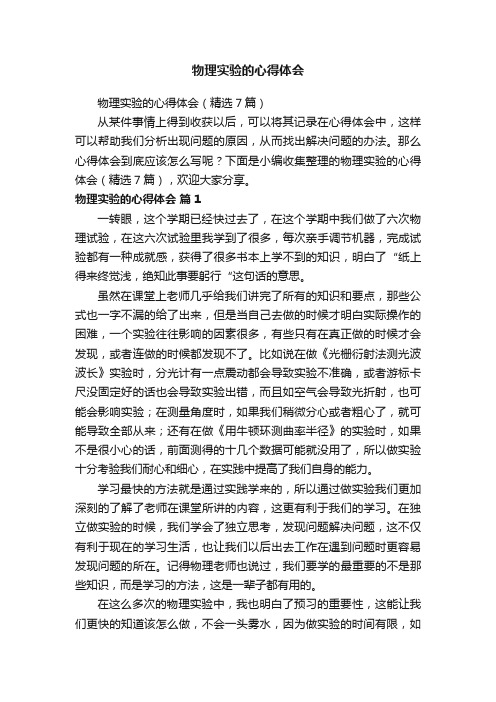 物理实验的心得体会

物理实验的心得体会（精选7篇）

从某件事情上得到收获以后，可以将其记录在心得体会中，这样可以帮助我们分析出现问题的原因，从而找出解决问题的办法。那么心得体会到底应该怎么写呢？下面是小编收集整理的物理实验的心得体会（精选7篇），欢迎大家分享。

物理实验的心得体会 篇1

一转眼，这个学期已经快过去了，在这个学期中我们做了六次物理试验，在这六次试验里我学到了很多，每次亲手调节机器，完成试验都有一种成就感，获得了很多书本上学不到的知识，明白了“纸上得来终觉浅，绝知此事要躬行“这句话的意思。

虽然在课堂上老师几乎给我们讲完了所有的知识和要点，那些公式也一字不漏的给了出来，但是当自己去做的时候才明白实际操作的困难，一个实验往往影响的因素很多，有些只有在真正做的时候才会发现，或者连做的时候都发现不了。比如说在做《光栅衍射法测光波波长》实验时，分光计有一点震动都会导致实验不准确，或者游标卡尺没固定好的话也会导致实验出错，而且如空气会导致光折射，也可能会影响实验；在测量角度时，如果我们稍微分心或者粗心了，就可能导致全部从来；还有在做《用牛顿环测曲率半径》的实验时，如果不是很小心的话，前面测得的十几个数据可能就没用了，所以做实验十分考验我们耐心和细心，在实践中提高了我们自身的能力。

学习最快的方法就是通过实践学来的，所以通过做实验我们更加深刻的了解了老师在课堂所讲的内容，这更有利于我们的学习。在独立做实验的时候，我们学会了独立思考，发现问题解决问题，这不仅有利于现在的学习生活，也让我们以后出去工作在遇到问题时更容易发现问题的所在。记得物理老师也说过，我们要学的最重要的不是那些知识，而是学习的方法，这是一辈子都有用的。

在这么多次的物理实验中，我也明白了预习的重要性，这能让我们更快的知道该怎么做，不会一头雾水，因为做实验的时间有限，如